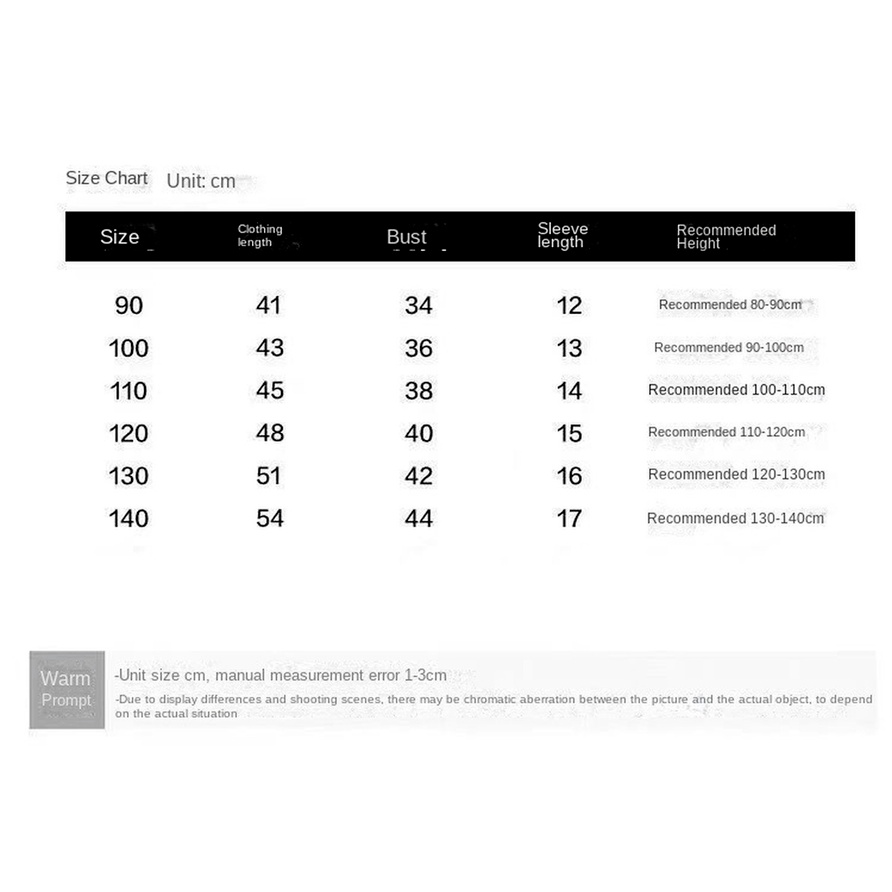 Size Chart Unit: cm

| Size | Clothing length | Bust | Sleeve length | Recommended Height |
|---|---|---|---|---|
| 90 | 41 | 34 | 12 | Recommended 80-90cm |
| 100 | 43 | 36 | 13 | Recommended 90-100cm |
| 110 | 45 | 38 | 14 | Recommended 100-110cm |
| 120 | 48 | 40 | 15 | Recommended 110-120cm |
| 130 | 51 | 42 | 16 | Recommended 120-130cm |
| 140 | 54 | 44 | 17 | Recommended 130-140cm |

Warm Prompt

-Unit size cm, manual measurement error 1-3cm

-Due to display differences and shooting scenes, there may be chromatic aberration between the picture and the actual object, to depend on the actual situation